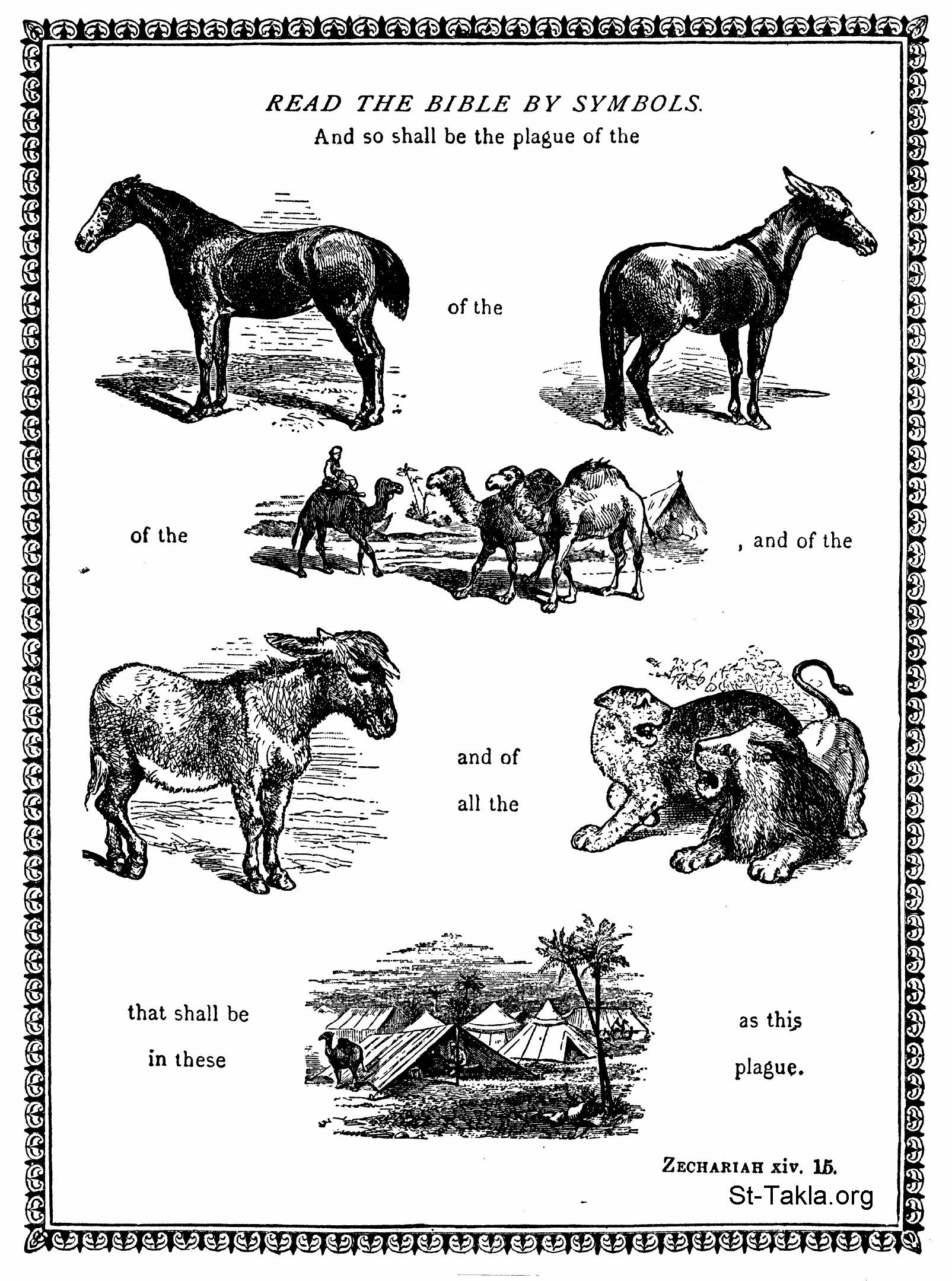 READ THE BIBLE BY SYMBOLS.

And so shall be the plague of the

of the

of the

, and of the

and of

all the

that shall be

in these

as this

plague.

ZECHARIAH xiv. 15.

St-Takla.org